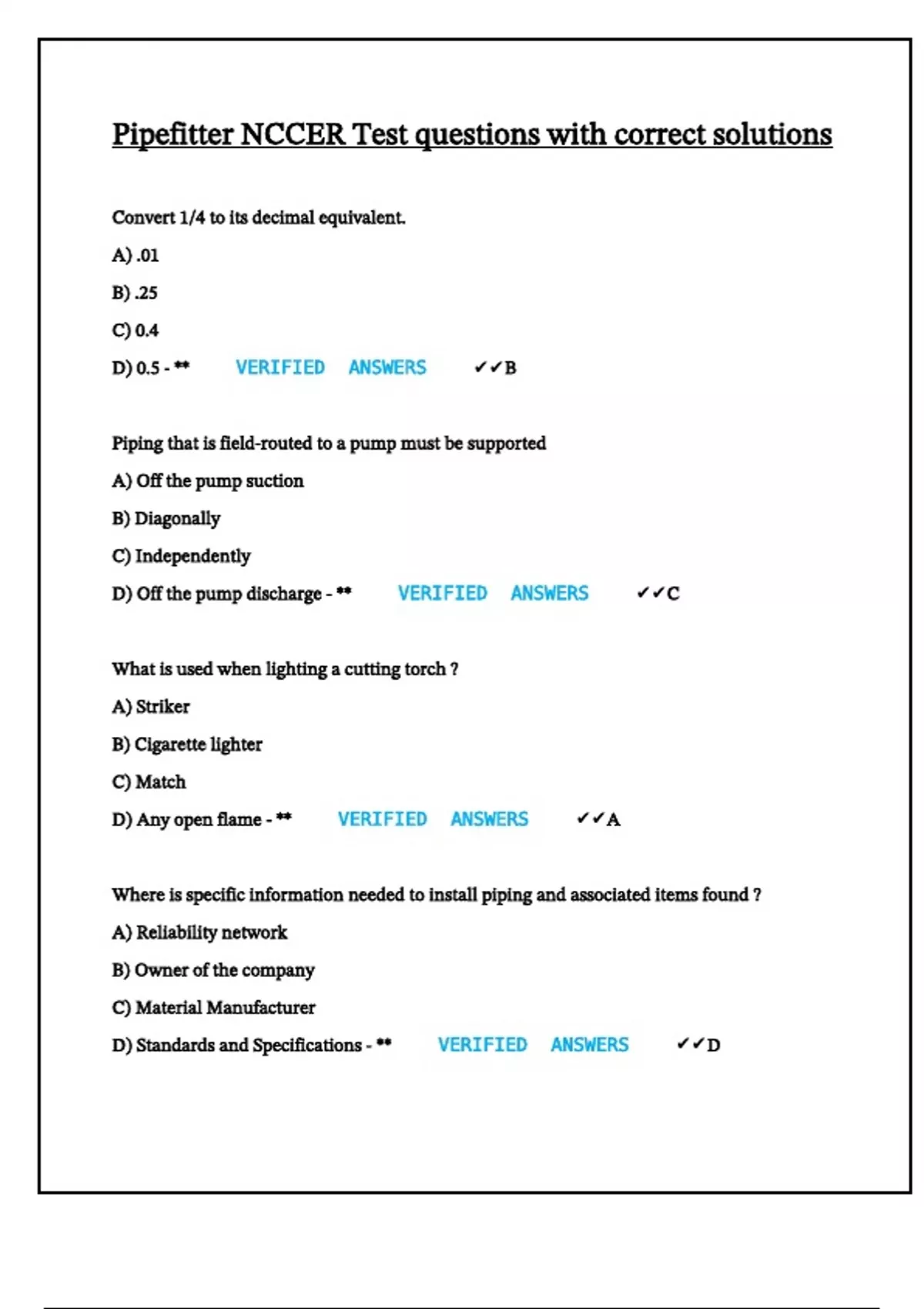 Pipefitter NCCER Test questions with correct solutions

Convert 1/4 to its decimal equivalent.

A) .01

B) .25

C) 0.4

D) 0.5 - ** VERIFIED ANSWERS ✓✓B

Piping that is field-routed to a pump must be supported

A) Off the pump suction

B) Diagonally

C) Independently

D) Off the pump discharge - ** VERIFIED ANSWERS ✓✓C

What is used when lighting a cutting torch ?

A) Striker

B) Cigarette lighter

C) Match

D) Any open flame - ** VERIFIED ANSWERS ✓✓A

Where is specific information needed to install piping and associated items found ?

A) Reliability network

B) Owner of the company

C) Material Manufacturer

D) Standards and Specifications - ** VERIFIED ANSWERS ✓✓D